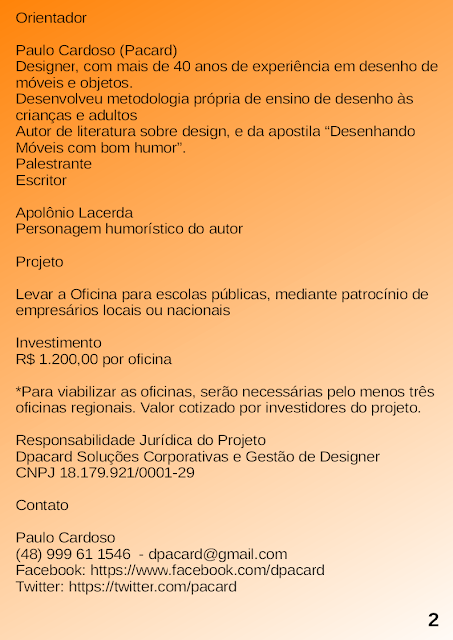 Orientador

Paulo Cardoso (Pacard)
Designer, com mais de 40 anos de experiência em desenho de móveis e objetos.
Desenvolveu metodologia própria de ensino de desenho às crianças e adultos
Autor de literatura sobre design, e da apostila “Desenhando Móveis com bom humor”.
Palestrante
Escritor

Apolônio Lacerda
Personagem humorístico do autor

Projeto

Levar a Oficina para escolas públicas, mediante patrocínio de empresários locais ou nacionais

Investimento
R$ 1.200,00 por oficina

*Para viabilizar as oficinas, serão necessárias pelo menos três oficinas regionais. Valor cotizado por investidores do projeto.

Responsabilidade Jurídica do Projeto
Dpacard Soluções Corporativas e Gestão de Designer
CNPJ 18.179.921/0001-29

Contato

Paulo Cardoso
(48) 999 61 1546 - dpacard@gmail.com
Facebook: https://www.facebook.com/dpacard
Twitter: https://twitter.com/pacard

2